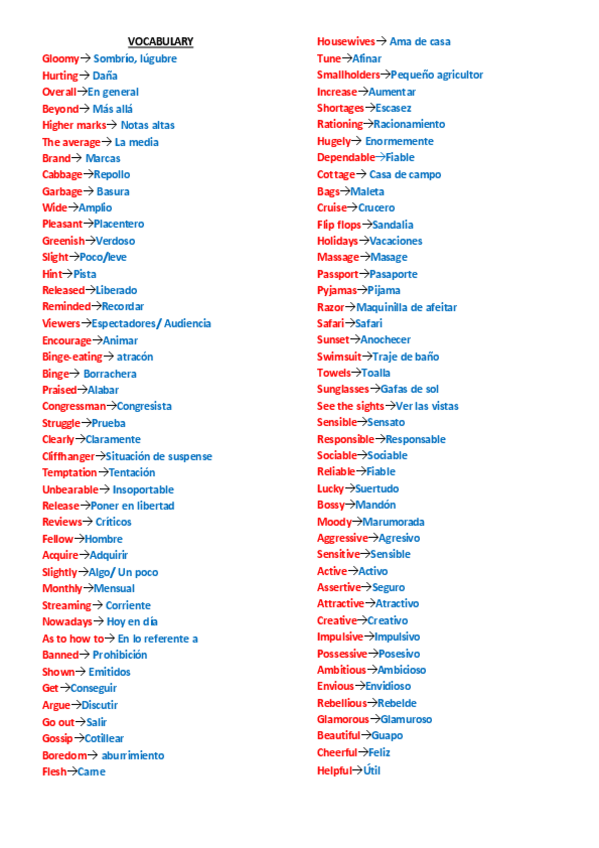 VOCABULARY

Gloomy→ Sombrío, lúgubre
Hurting→ Daña
Overall→En general
Beyond→ Más allá
Higher marks→ Notas altas
The average→ La media
Brand→ Marcas
Cabbage→Repollo
Garbage→ Basura
Wide→Amplio
Pleasant→Placentero
Greenish→Verdoso
Slight→Poco/leve
Hint→Pista
Released→Liberado
Reminded→Recordar
Viewers→Espectadores/ Audiencia
Encourage→Animar
Binge-eating→ atracón
Binge→ Borrachera
Praised→Alabar
Congressman→Congresista
Struggle→Prueba
Clearly→Claramente
Cliffhanger→Situación de suspense
Temptation→Tentación
Unbearable→ Insoportable
Release→Poner en libertad
Reviews→ Críticos
Fellow→Hombre
Acquire→Adquirir
Slightly→Algo/ Un poco
Monthly→Mensual
Streaming→ Corriente
Nowadays→ Hoy en día
As to how to→ En lo referente a
Banned→ Prohibición
Shown→ Emitidos
Get→Conseguir
Argue→Discutir
Go out→Salir
Gossip→Cotillear
Boredom→ aburrimiento
Flesh→Carne

Housewives→ Ama de casa
Tune→Afinar
Smallholders→Pequeño agricultor
Increase→Aumentar
Shortages→Escasez
Rationing→Racionamiento
Hugely→ Enormemente
Dependable→Fiable
Cottage→ Casa de campo
Bags→Maleta
Cruise→Crucero
Flip flops→Sandalia
Holidays→Vacaciones
Massage→Masage
Passport→Pasaporte
Pyjamas→Pijama
Razor→Maquinilla de afeitar
Safari→Safari
Sunset→Anochecer
Swimsuit→Traje de baño
Towels→Toalla
Sunglasses→Gafas de sol
See the sights→Ver las vistas
Sensible→Sensato
Responsible→Responsable
Sociable→Sociable
Reliable→Fiable
Lucky→Suertudo
Bossy→Mandón
Moody→Marumorada
Aggressive→Agresivo
Sensitive→Sensible
Active→Activo
Assertive→Seguro
Attractive→Atractivo
Creative→Creativo
Impulsive→Impulsivo
Possessive→Posesivo
Ambitious→Ambicioso
Envious→Envidioso
Rebellious→Rebelde
Glamorous→Glamuroso
Beautiful→Guapo
Cheerful→Feliz
Helpful→Útil